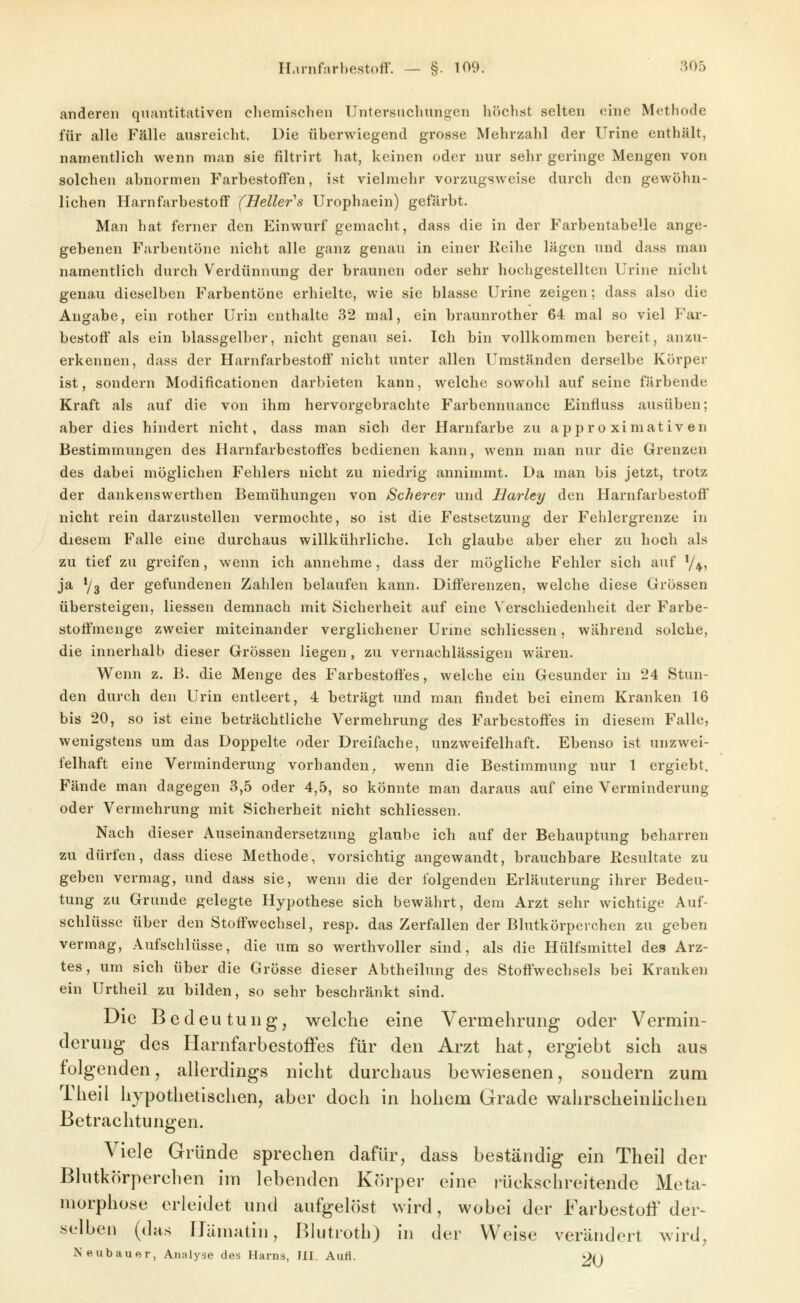 Harnfarbestoff. — §. 109. 305

anderen quantitativen chemischen Untersuchungen höchst selten eine Methode für alle Fälle ausreicht. Die überwiegend grosse Mehrzahl der Urine enthält, namentlich wenn man sie filtrirt hat, keinen oder nur sehr geringe Mengen von solchen abnormen Farbestoffen, ist vielmehr vorzugsweise durch den gewöhnlichen Harnfarbestoff (Heller's Urophaein) gefärbt.

Man hat ferner den Einwurf gemacht, dass die in der Farbentabelle angegebenen Farbentöne nicht alle ganz genau in einer Reihe lägen und dass man namentlich durch Verdünnung der braunen oder sehr hochgestellten Urine nicht genau dieselben Farbentöne erhielte, wie sie blasse Urine zeigen; dass also die Angabe, ein rother Urin enthalte 32 mal, ein braunrother 64 mal so viel Farbestoff als ein blassgelber, nicht genau sei. Ich bin vollkommen bereit, anzuerkennen, dass der Harnfarbestoff nicht unter allen Umständen derselbe Körper ist, sondern Modificationen darbieten kann, welche sowohl auf seine färbende Kraft als auf die von ihm hervorgebrachte Farbennuance Einfluss ausüben; aber dies hindert nicht, dass man sich der Harnfarbe zu approximativen Bestimmungen des Harnfarbestoffes bedienen kann, wenn man nur die Grenzen des dabei möglichen Fehlers nicht zu niedrig annimmt. Da man bis jetzt, trotz der dankenswerthen Bemühungen von Scherer und Harley den Harnfarbestoff nicht rein darzustellen vermochte, so ist die Festsetzung der Fehlergrenze in diesem Falle eine durchaus willkührliche. Ich glaube aber eher zu hoch als zu tief zu greifen, wenn ich annehme, dass der mögliche Fehler sich auf $\frac{1}{4}$, ja $\frac{1}{3}$ der gefundenen Zahlen belaufen kann. Differenzen, welche diese Grössen übersteigen, liessen demnach mit Sicherheit auf eine Verschiedenheit der Farbestoffmenge zweier miteinander verglichener Urine schliessen, während solche, die innerhalb dieser Grössen liegen, zu vernachlässigen wären.

Wenn z. B. die Menge des Farbestoffes, welche ein Gesunder in 24 Stunden durch den Urin entleert, 4 beträgt und man findet bei einem Kranken 16 bis 20, so ist eine beträchtliche Vermehrung des Farbestoffes in diesem Falle, wenigstens um das Doppelte oder Dreifache, unzweifelhaft. Ebenso ist unzweifelhaft eine Verminderung vorhanden, wenn die Bestimmung nur 1 ergiebt. Fände man dagegen 3,5 oder 4,5, so könnte man daraus auf eine Verminderung oder Vermehrung mit Sicherheit nicht schliessen.

Nach dieser Auseinandersetzung glaube ich auf der Behauptung beharren zu dürfen, dass diese Methode, vorsichtig angewandt, brauchbare Resultate zu geben vermag, und dass sie, wenn die der folgenden Erläuterung ihrer Bedeutung zu Grunde gelegte Hypothese sich bewährt, dem Arzt sehr wichtige Aufschlüsse über den Stoffwechsel, resp. das Zerfallen der Blutkörperchen zu geben vermag, Aufschlüsse, die um so werthvoller sind, als die Hülfsmittel des Arztes, um sich über die Grösse dieser Abtheilung des Stoffwechsels bei Kranken ein Urtheil zu bilden, so sehr beschränkt sind.

Die Bedeutung, welche eine Vermehrung oder Verminderung des Harnfarbestoffes für den Arzt hat, ergiebt sich aus folgenden, allerdings nicht durchaus bewiesenen, sondern zum Theil hypothetischen, aber doch in hohem Grade wahrscheinlichen Betrachtungen.

Viele Gründe sprechen dafür, dass beständig ein Theil der Blutkörperchen im lebenden Körper eine rückschreitende Metamorphose erleidet und aufgelöst wird, wobei der Farbestoff derselben (das Hämatin, Blutroth) in der Weise verändert wird,

Neubauer, Analyse des Harns, III. Aufl. 20